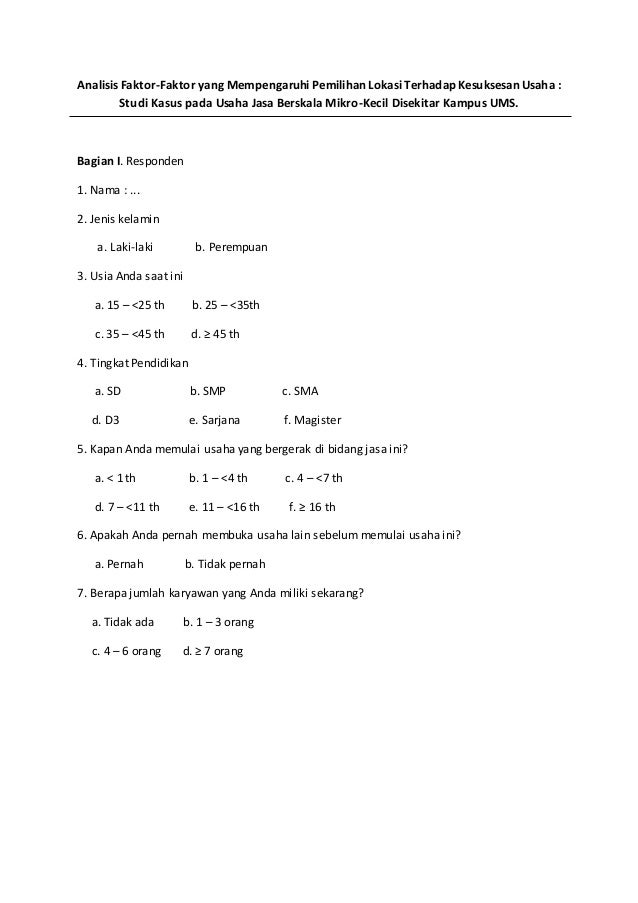 Analisis Faktor-Faktor yang Mempengaruhi Pemilihan Lokasi Terhadap Kesuksesan Usaha : Studi Kasus pada Usaha Jasa Berskala Mikro-Kecil Disekitar Kampus UMS.

Bagian I. Responden

1. Nama : ...

2. Jenis kelamin

a. Laki-laki b. Perempuan

3. Usia Anda saat ini

a. 15 – <25 th b. 25 – <35th

c. 35 – <45 th d. ≥ 45 th

4. Tingkat Pendidikan

a. SD b. SMP c. SMA

d. D3 e. Sarjana f. Magister

5. Kapan Anda memulai usaha yang bergerak di bidang jasa ini?

a. < 1 th b. 1 – <4 th c. 4 – <7 th

d. 7 – <11 th e. 11 – <16 th f. ≥ 16 th

6. Apakah Anda pernah membuka usaha lain sebelum memulai usaha ini?

a. Pernah b. Tidak pernah

7. Berapa jumlah karyawan yang Anda miliki sekarang?

a. Tidak ada b. 1 – 3 orang

c. 4 – 6 orang d. ≥ 7 orang